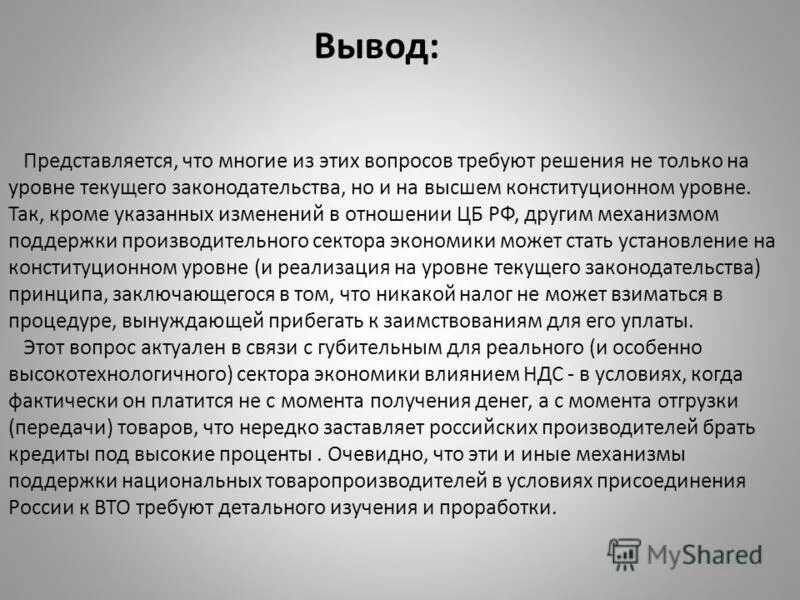 Вывод:

Представляется, что многие из этих вопросов требуют решения не только на уровне текущего законодательства, но и на высшем конституционном уровне. Так, кроме указанных изменений в отношении ЦБ РФ, другим механизмом поддержки производительного сектора экономики может стать установление на конституционном уровне (и реализация на уровне текущего законодательства) принципа, заключающегося в том, что никакой налог не может взиматься в процедуре, вынуждающей прибегать к заимствованиям для его уплаты.

Этот вопрос актуален в связи с губительным для реального (и особенно высокотехнологичного) сектора экономики влиянием НДС - в условиях, когда фактически он платится не с момента получения денег, а с момента отгрузки (передачи) товаров, что нередко заставляет российских производителей брать кредиты под высокие проценты . Очевидно, что эти и иные механизмы поддержки национальных товаропроизводителей в условиях присоединения России к ВТО требуют детального изучения и проработки.

MyShared